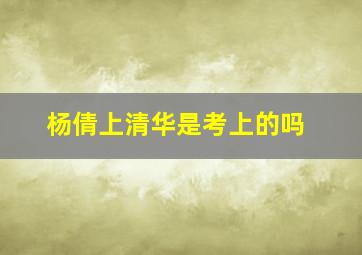 杨倩上清华是考上的吗